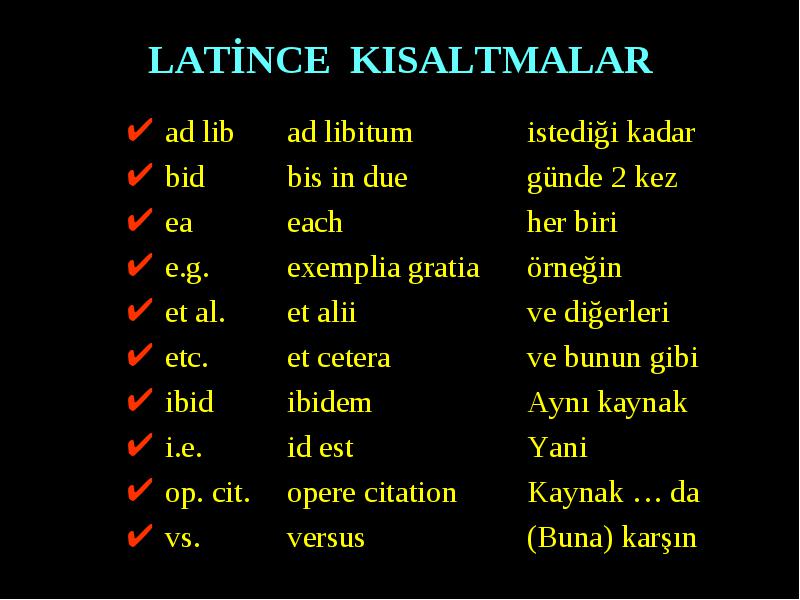 LATİNCE KISALTMALAR

| | | |
|---|---|---|
| ✔ ad lib | ad libitum | istediği kadar |
| ✔ bid | bis in due | günde 2 kez |
| ✔ ea | each | her biri |
| ✔ e.g. | exemplia gratia | örneğin |
| ✔ et al. | et alii | ve diğerleri |
| ✔ etc. | et cetera | ve bunun gibi |
| ✔ ibid | ibidem | Aynı kaynak |
| ✔ i.e. | id est | Yani |
| ✔ op. cit. | opere citation | Kaynak … da |
| ✔ vs. | versus | (Buna) karşın |